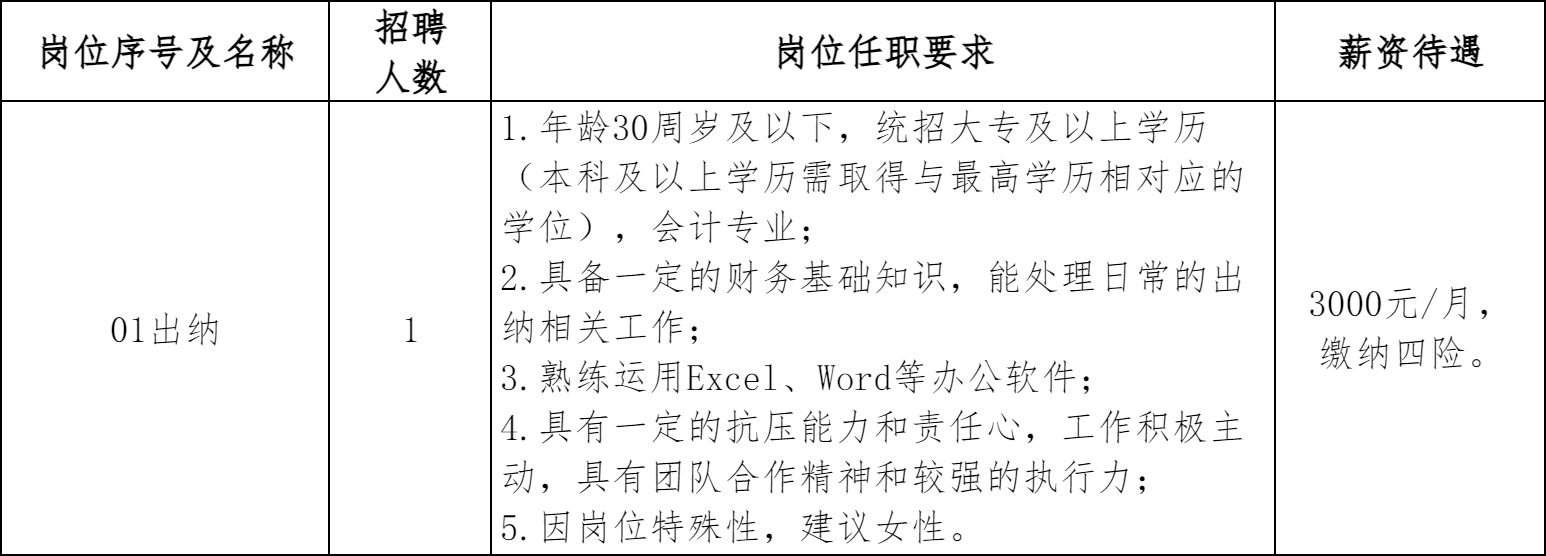 | 岗位序号及名称 | 招聘人数 | 岗位任职要求 | 薪资待遇 |
|---|---|---|---|
| 01出纳 | 1 | 1.年龄30周岁及以下，统招大专及以上学历（本科及以上学历需取得与最高学历相对应的学位），会计专业；2.具备一定的财务基础知识，能处理日常的出纳相关工作；3.熟练运用Excel、Word等办公软件；4.具有一定的抗压能力和责任心，工作积极主动，具有团队合作精神和较强的执行力；5.因岗位特殊性，建议女性。 | 3000元/月，缴纳四险。 |